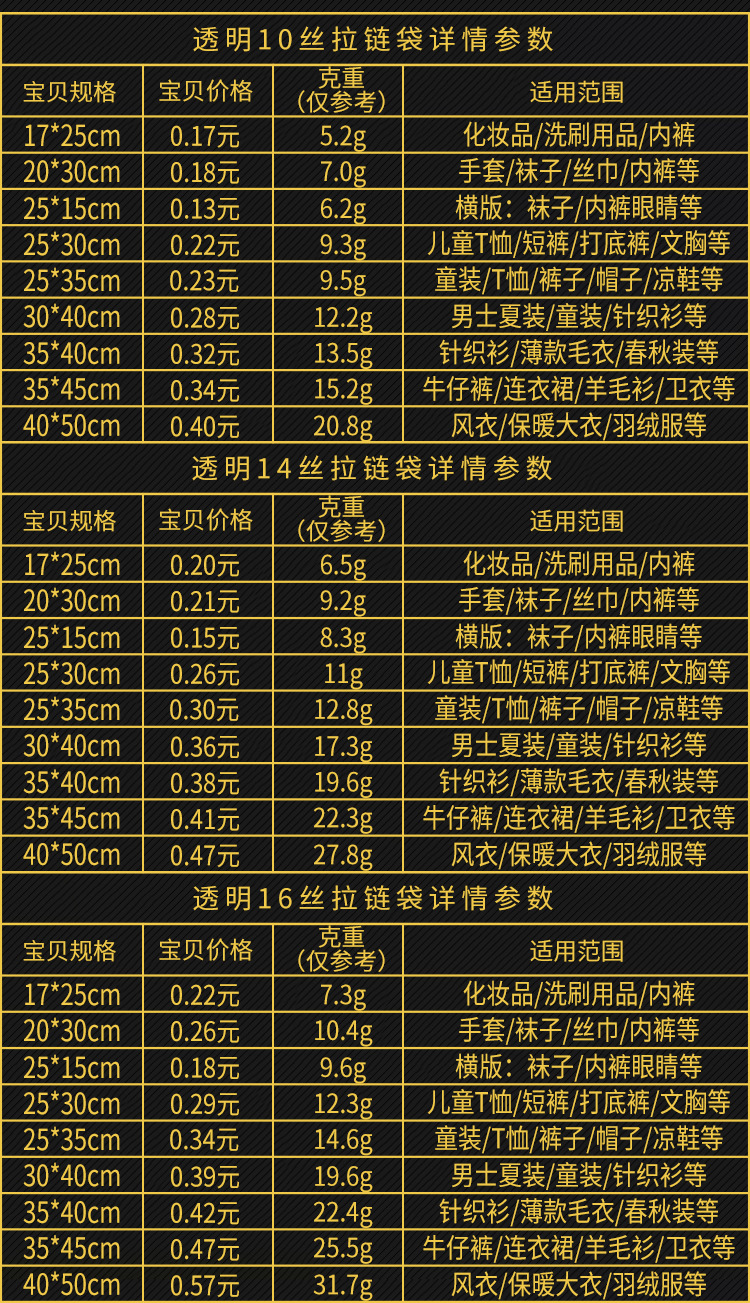 透明10丝拉链袋详情参数

| 宝贝规格 | 宝贝价格 | 克重（仅参考） | 适用范围 |
|---|---|---|---|
| 17*25cm | 0.17元 | 5.2g | 化妆品/洗刷用品/内裤 |
| 20*30cm | 0.18元 | 7.0g | 手套/袜子/丝巾/内裤等 |
| 25*15cm | 0.13元 | 6.2g | 横版：袜子/内裤眼睛等 |
| 25*30cm | 0.22元 | 9.3g | 儿童T恤/短裤/打底裤/文胸等 |
| 25*35cm | 0.23元 | 9.5g | 童装/T恤/裤子/帽子/凉鞋等 |
| 30*40cm | 0.28元 | 12.2g | 男士夏装/童装/针织衫等 |
| 35*40cm | 0.32元 | 13.5g | 针织衫/薄款毛衣/春秋装等 |
| 35*45cm | 0.34元 | 15.2g | 牛仔裤/连衣裙/羊毛衫/卫衣等 |
| 40*50cm | 0.40元 | 20.8g | 风衣/保暖大衣/羽绒服等 |

透明14丝拉链袋详情参数

| 宝贝规格 | 宝贝价格 | 克重（仅参考） | 适用范围 |
|---|---|---|---|
| 17*25cm | 0.20元 | 6.5g | 化妆品/洗刷用品/内裤 |
| 20*30cm | 0.21元 | 9.2g | 手套/袜子/丝巾/内裤等 |
| 25*15cm | 0.15元 | 8.3g | 横版：袜子/内裤眼睛等 |
| 25*30cm | 0.26元 | 11g | 儿童T恤/短裤/打底裤/文胸等 |
| 25*35cm | 0.30元 | 12.8g | 童装/T恤/裤子/帽子/凉鞋等 |
| 30*40cm | 0.36元 | 17.3g | 男士夏装/童装/针织衫等 |
| 35*40cm | 0.38元 | 19.6g | 针织衫/薄款毛衣/春秋装等 |
| 35*45cm | 0.41元 | 22.3g | 牛仔裤/连衣裙/羊毛衫/卫衣等 |
| 40*50cm | 0.47元 | 27.8g | 风衣/保暖大衣/羽绒服等 |

透明16丝拉链袋详情参数

| 宝贝规格 | 宝贝价格 | 克重（仅参考） | 适用范围 |
|---|---|---|---|
| 17*25cm | 0.22元 | 7.3g | 化妆品/洗刷用品/内裤 |
| 20*30cm | 0.26元 | 10.4g | 手套/袜子/丝巾/内裤等 |
| 25*15cm | 0.18元 | 9.6g | 横版：袜子/内裤眼睛等 |
| 25*30cm | 0.29元 | 12.3g | 儿童T恤/短裤/打底裤/文胸等 |
| 25*35cm | 0.34元 | 14.6g | 童装/T恤/裤子/帽子/凉鞋等 |
| 30*40cm | 0.39元 | 19.6g | 男士夏装/童装/针织衫等 |
| 35*40cm | 0.42元 | 22.4g | 针织衫/薄款毛衣/春秋装等 |
| 35*45cm | 0.47元 | 25.5g | 牛仔裤/连衣裙/羊毛衫/卫衣等 |
| 40*50cm | 0.57元 | 31.7g | 风衣/保暖大衣/羽绒服等 |